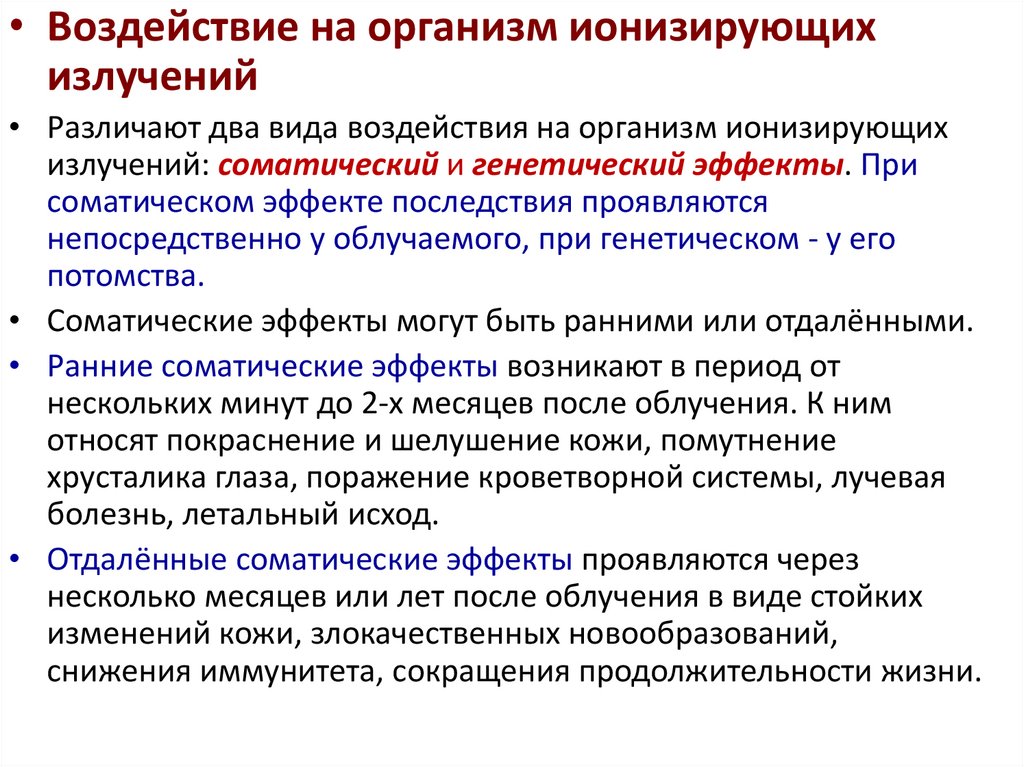 • Воздействие на организм ионизирующих излучений

• Различают два вида воздействия на организм ионизирующих излучений: соматический и генетический эффекты. При соматическом эффекте последствия проявляются непосредственно у облучаемого, при генетическом - у его потомства.

• Соматические эффекты могут быть ранними или отдалёнными.

• Ранние соматические эффекты возникают в период от нескольких минут до 2-х месяцев после облучения. К ним относят покраснение и шелушение кожи, помутнение хрусталика глаза, поражение кроветворной системы, лучевая болезнь, летальный исход.

• Отдалённые соматические эффекты проявляются через несколько месяцев или лет после облучения в виде стойких изменений кожи, злокачественных новообразований, снижения иммунитета, сокращения продолжительности жизни.